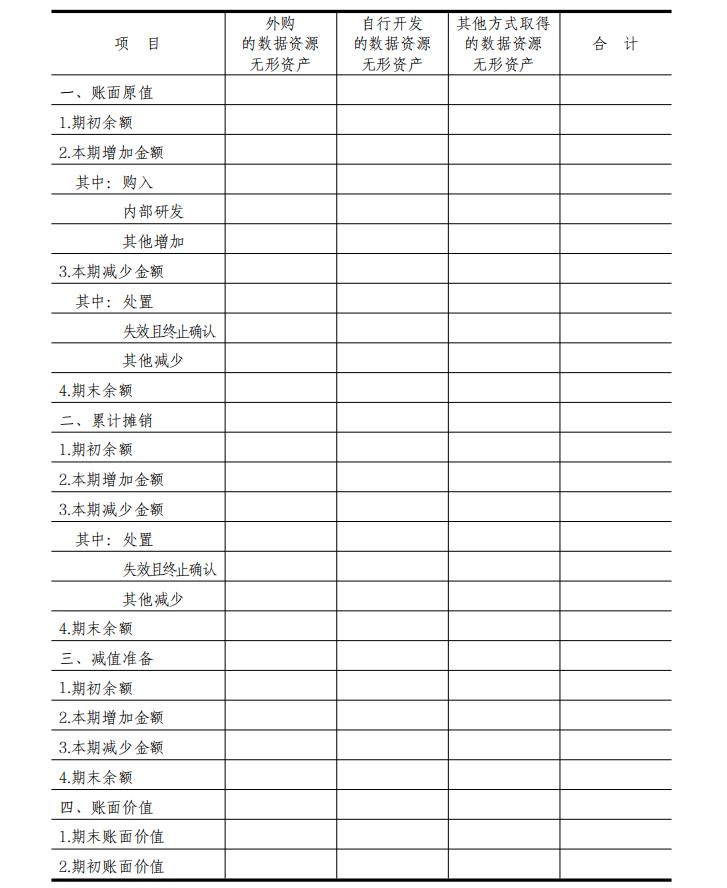 | 项　目 | 外购的数据资源无形资产 | 自行开发的数据资源无形资产 | 其他方式取得的数据资源无形资产 | 合　计 |
|---|---|---|---|---|
| 一、账面原值 | | | | |
| 1.期初余额 | | | | |
| 2.本期增加金额 | | | | |
| 其中：购入 | | | | |
| 内部研发 | | | | |
| 其他增加 | | | | |
| 3.本期减少金额 | | | | |
| 其中：处置 | | | | |
| 失效且终止确认 | | | | |
| 其他减少 | | | | |
| 4.期末余额 | | | | |
| 二、累计摊销 | | | | |
| 1.期初余额 | | | | |
| 2.本期增加金额 | | | | |
| 3.本期减少金额 | | | | |
| 其中：处置 | | | | |
| 失效且终止确认 | | | | |
| 其他减少 | | | | |
| 4.期末余额 | | | | |
| 三、减值准备 | | | | |
| 1.期初余额 | | | | |
| 2.本期增加金额 | | | | |
| 3.本期减少金额 | | | | |
| 4.期末余额 | | | | |
| 四、账面价值 | | | | |
| 1.期末账面价值 | | | | |
| 2.期初账面价值 | | | | |